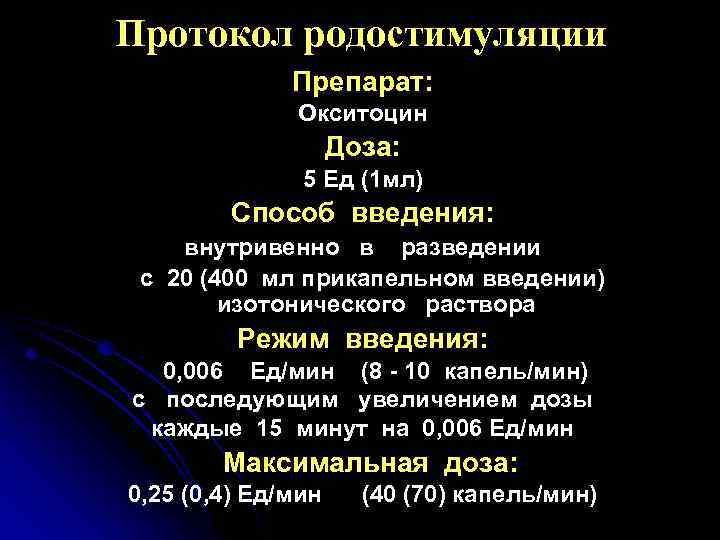 Протокол родостимуляции

Препарат:

Окситоцин

Доза:

5 Ед (1мл)

Способ введения:

внутривенно в разведении с 20 (400 мл прикапельном введении) изотонического раствора

Режим введения:

0,006 Ед/мин (8 - 10 капель/мин) с последующим увеличением дозы каждые 15 минут на 0,006 Ед/мин

Максимальная доза:

0,25 (0,4) Ед/мин (40 (70) капель/мин)